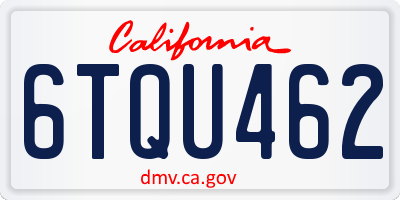 California

6TQU462

dmv.ca.gov